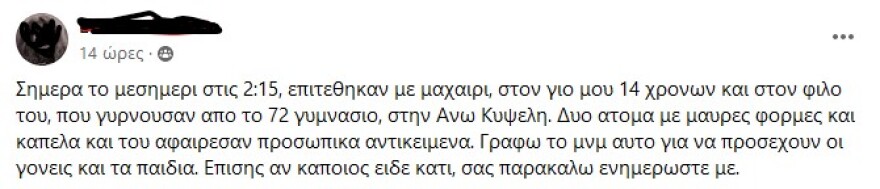 14 ώρες ·

Σημερα το μεσημερι στις 2:15, επιτεθηκαν με μαχαιρι, στον γιο μου 14 χρονων και στον φιλο του, που γυρνουσαν απο το 72 γυμνασιο, στην Ανω Κυψελη. Δυο ατομα με μαυρες φορμες και καπελα και του αφαιρεσαν προσωπικα αντικειμενα. Γραφω το μνμ αυτο για να προσεχουν οι γονεις και τα παιδια. Επισης αν καποιος ειδε κατι, σας παρακαλω ενημερωστε με.